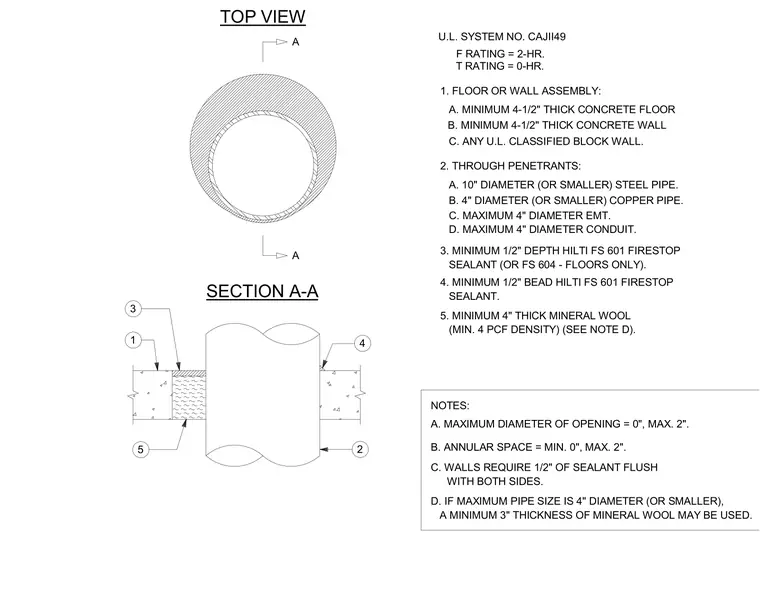 TOP VIEW

A

A

SECTION A-A

3

1

4

5

2

U.L. SYSTEM NO. CAJII49
F RATING = 2-HR.
T RATING = 0-HR.

1. FLOOR OR WALL ASSEMBLY:
A. MINIMUM 4-1/2" THICK CONCRETE FLOOR
B. MINIMUM 4-1/2" THICK CONCRETE WALL
C. ANY U.L. CLASSIFIED BLOCK WALL.

2. THROUGH PENETRANTS:
A. 10" DIAMETER (OR SMALLER) STEEL PIPE.
B. 4" DIAMETER (OR SMALLER) COPPER PIPE.
C. MAXIMUM 4" DIAMETER EMT.
D. MAXIMUM 4" DIAMETER CONDUIT.

3. MINIMUM 1/2" DEPTH HILTI FS 601 FIRESTOP SEALANT (OR FS 604 - FLOORS ONLY).

4. MINIMUM 1/2" BEAD HILTI FS 601 FIRESTOP SEALANT.

5. MINIMUM 4" THICK MINERAL WOOL (MIN. 4 PCF DENSITY) (SEE NOTE D).

NOTES:

A. MAXIMUM DIAMETER OF OPENING = 0", MAX. 2".

B. ANNULAR SPACE = MIN. 0", MAX. 2".

C. WALLS REQUIRE 1/2" OF SEALANT FLUSH WITH BOTH SIDES.

D. IF MAXIMUM PIPE SIZE IS 4" DIAMETER (OR SMALLER), A MINIMUM 3" THICKNESS OF MINERAL WOOL MAY BE USED.